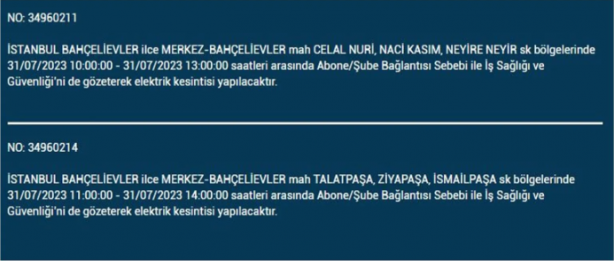 NO: 34960211

İSTANBUL BAHÇELİEVLER ilce MERKEZ-BAHÇELİEVLER mah CELAL NURİ, NACİ KASIM, NEYİRE NEYİR sk bölgelerinde 31/07/2023 10:00:00 - 31/07/2023 13:00:00 saatleri arasında Abone/Şube Bağlantısı Sebebi ile İş Sağlığı ve Güvenliği'ni de gözeterek elektrik kesintisi yapılacaktır.

NO: 34960214

İSTANBUL BAHÇELİEVLER ilce MERKEZ-BAHÇELİEVLER mah TALATPAŞA, ZİYAPAŞA, İSMAİLPAŞA sk bölgelerinde 31/07/2023 11:00:00 - 31/07/2023 14:00:00 saatleri arasında Abone/Şube Bağlantısı Sebebi ile İş Sağlığı ve Güvenliği'ni de gözeterek elektrik kesintisi yapılacaktır.